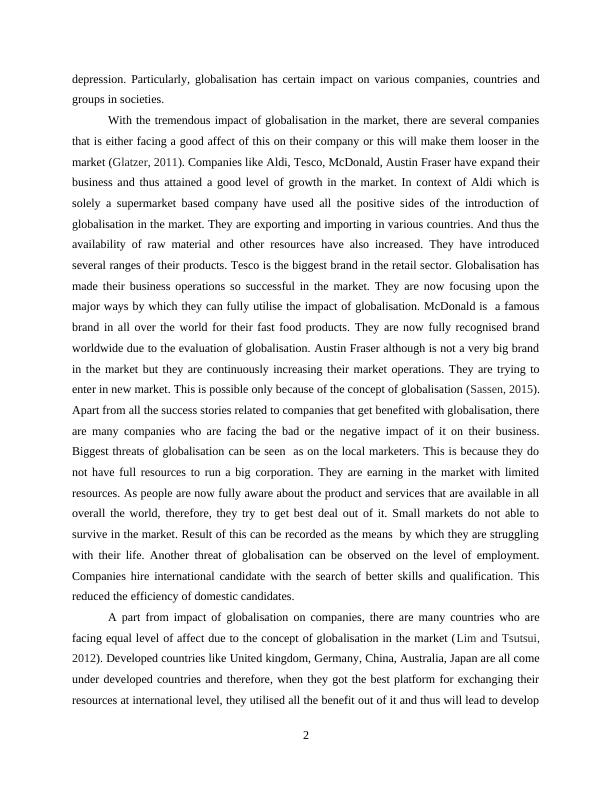 depression. Particularly, globalisation has certain impact on various companies, countries and groups in societies.

With the tremendous impact of globalisation in the market, there are several companies that is either facing a good affect of this on their company or this will make them looser in the market (Glatzer, 2011). Companies like Aldi, Tesco, McDonald, Austin Fraser have expand their business and thus attained a good level of growth in the market. In context of Aldi which is solely a supermarket based company have used all the positive sides of the introduction of globalisation in the market. They are exporting and importing in various countries. And thus the availability of raw material and other resources have also increased. They have introduced several ranges of their products. Tesco is the biggest brand in the retail sector. Globalisation has made their business operations so successful in the market. They are now focusing upon the major ways by which they can fully utilise the impact of globalisation. McDonald is a famous brand in all over the world for their fast food products. They are now fully recognised brand worldwide due to the evaluation of globalisation. Austin Fraser although is not a very big brand in the market but they are continuously increasing their market operations. They are trying to enter in new market. This is possible only because of the concept of globalisation (Sassen, 2015). Apart from all the success stories related to companies that get benefited with globalisation, there are many companies who are facing the bad or the negative impact of it on their business. Biggest threats of globalisation can be seen as on the local marketers. This is because they do not have full resources to run a big corporation. They are earning in the market with limited resources. As people are now fully aware about the product and services that are available in all overall the world, therefore, they try to get best deal out of it. Small markets do not able to survive in the market. Result of this can be recorded as the means by which they are struggling with their life. Another threat of globalisation can be observed on the level of employment. Companies hire international candidate with the search of better skills and qualification. This reduced the efficiency of domestic candidates.

A part from impact of globalisation on companies, there are many countries who are facing equal level of affect due to the concept of globalisation in the market (Lim and Tsutsui, 2012). Developed countries like United kingdom, Germany, China, Australia, Japan are all come under developed countries and therefore, when they got the best platform for exchanging their resources at international level, they utilised all the benefit out of it and thus will lead to develop

2